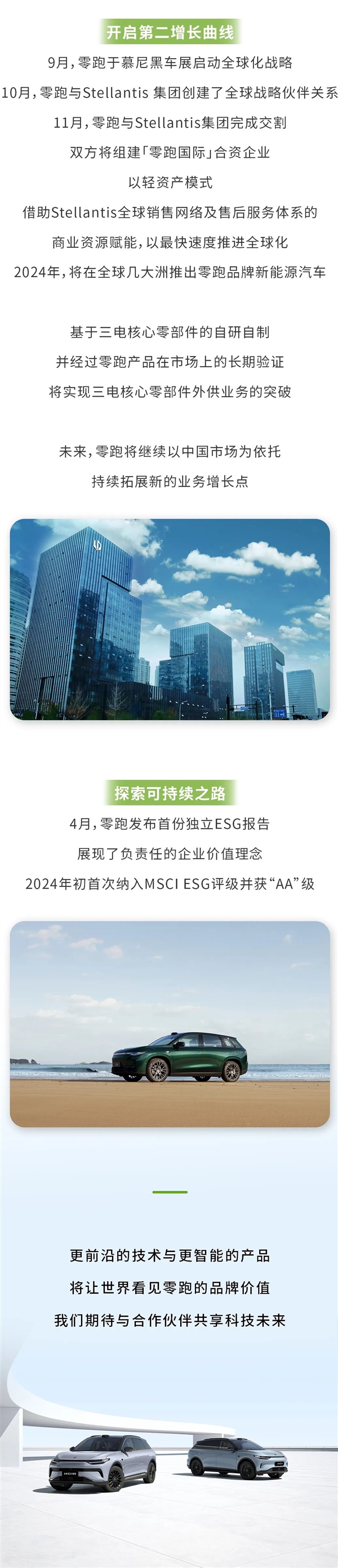 开启第二增长曲线

9月，零跑于慕尼黑车展启动全球化战略
10月，零跑与Stellantis 集团创建了全球战略伙伴关系
11月，零跑与Stellantis集团完成交割
双方将组建「零跑国际」合资企业
以轻资产模式
借助Stellantis全球销售网络及售后服务体系的
商业资源赋能，以最快速度推进全球化
2024年，将在全球几大洲推出零跑品牌新能源汽车

基于三电核心零部件的自研自制
并经过零跑产品在市场上的长期验证
将实现三电核心零部件外供业务的突破

未来，零跑将继续以中国市场为依托
持续拓展新的业务增长点

探索可持续之路

4月，零跑发布首份独立ESG报告
展现了负责任的企业价值理念
2024年初首次纳入MSCI ESG评级并获“AA”级

更前沿的技术与更智能的产品
将让世界看见零跑的品牌价值
我们期待与合作伙伴共享科技未来